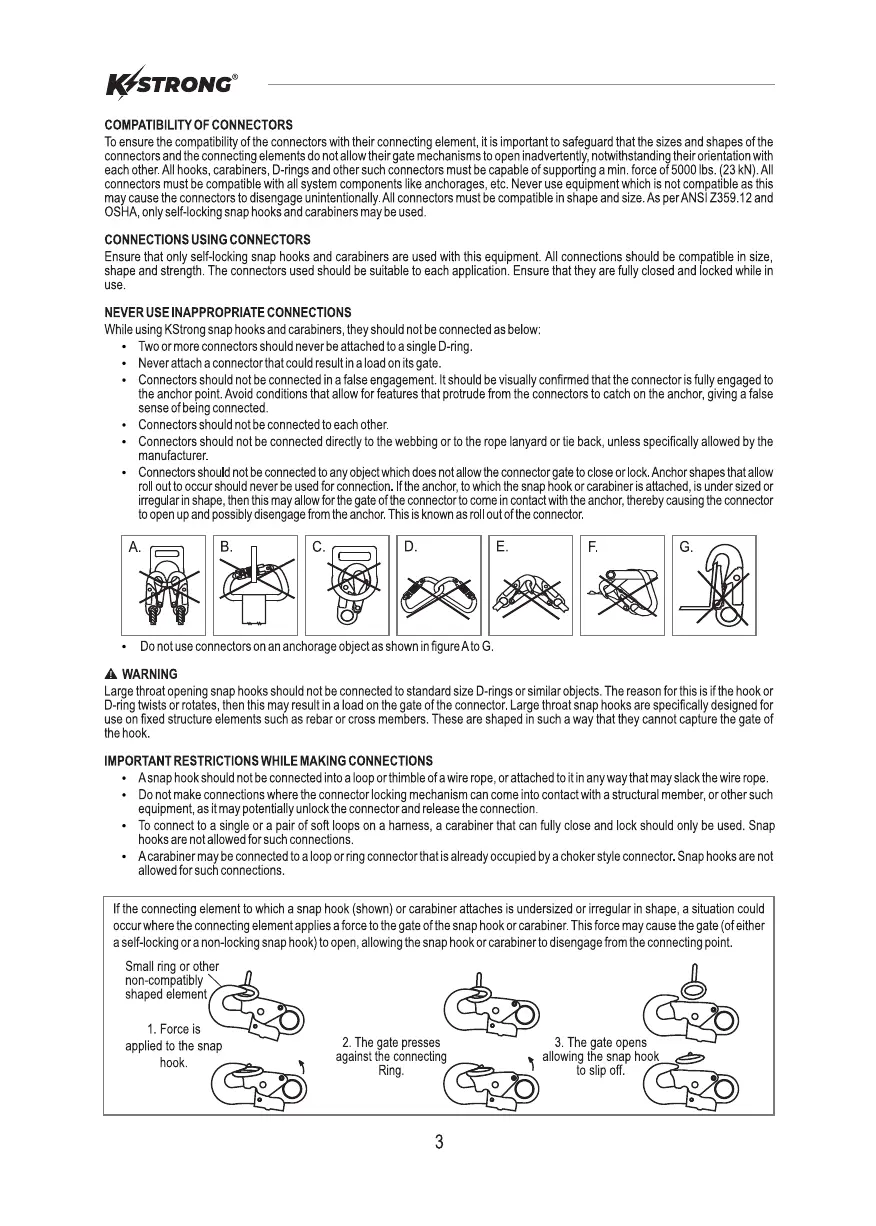 KSTRONG®

COMPATIBILITY OF CONNECTORS
To ensure the compatibility of the connectors with their connecting element, it is important to safeguard that the sizes and shapes of the connectors and the connecting elements do not allow their gate mechanisms to open inadvertently, notwithstanding their orientation with each other. All hooks, carabiners, D-rings and other such connectors must be capable of supporting a min. force of 5000 lbs. (23 kN). All connectors must be compatible with all system components like anchorages, etc. Never use equipment which is not compatible as this may cause the connectors to disengage unintentionally. All connectors must be compatible in shape and size. As per ANSI Z359.12 and OSHA, only self-locking snap hooks and carabiners may be used.

CONNECTIONS USING CONNECTORS
Ensure that only self-locking snap hooks and carabiners are used with this equipment. All connections should be compatible in size, shape and strength. The connectors used should be suitable to each application. Ensure that they are fully closed and locked while in use.

NEVER USE INAPPROPRIATE CONNECTIONS
While using KStrong snap hooks and carabiners, they should not be connected as below:
• Two or more connectors should never be attached to a single D-ring.
• Never attach a connector that could result in a load on its gate.
• Connectors should not be connected in a false engagement. It should be visually confirmed that the connector is fully engaged to the anchor point. Avoid conditions that allow for features that protrude from the connectors to catch on the anchor, giving a false sense of being connected.
• Connectors should not be connected to each other.
• Connectors should not be connected directly to the webbing or to the rope lanyard or tie back, unless specifically allowed by the manufacturer.
• Connectors should not be connected to any object which does not allow the connector gate to close or lock. Anchor shapes that allow roll out to occur should never be used for connection. If the anchor, to which the snap hook or carabiner is attached, is under sized or irregular in shape, then this may allow for the gate of the connector to come in contact with the anchor, thereby causing the connector to open up and possibly disengage from the anchor. This is known as roll out of the connector.

A. B. C. D. E. F. G.

• Do not use connectors on an anchorage object as shown in figure A to G.

WARNING
Large throat opening snap hooks should not be connected to standard size D-rings or similar objects. The reason for this is if the hook or D-ring twists or rotates, then this may result in a load on the gate of the connector. Large throat snap hooks are specifically designed for use on fixed structure elements such as rebar or cross members. These are shaped in such a way that they cannot capture the gate of the hook.

IMPORTANT RESTRICTIONS WHILE MAKING CONNECTIONS
• A snap hook should not be connected into a loop or thimble of a wire rope, or attached to it in any way that may slack the wire rope.
• Do not make connections where the connector locking mechanism can come into contact with a structural member, or other such equipment, as it may potentially unlock the connector and release the connection.
• To connect to a single or a pair of soft loops on a harness, a carabiner that can fully close and lock should only be used. Snap hooks are not allowed for such connections.
• A carabiner may be connected to a loop or ring connector that is already occupied by a choker style connector. Snap hooks are not allowed for such connections.

If the connecting element to which a snap hook (shown) or carabiner attaches is undersized or irregular in shape, a situation could occur where the connecting element applies a force to the gate of the snap hook or carabiner. This force may cause the gate (of either a self-locking or a non-locking snap hook) to open, allowing the snap hook or carabiner to disengage from the connecting point.

Small ring or other non-compatibly shaped element

1. Force is applied to the snap hook.

2. The gate presses against the connecting Ring.

3. The gate opens allowing the snap hook to slip off.

3